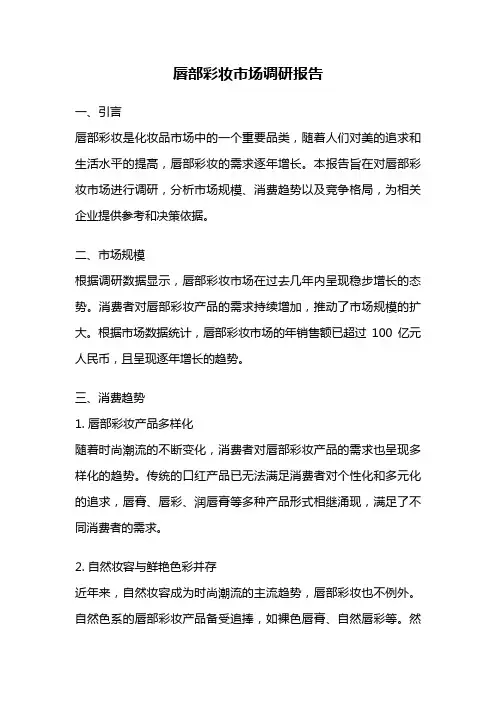 唇部彩妆市场调研报告

一、引言

唇部彩妆是化妆品市场中的一个重要品类，随着人们对美的追求和生活水平的提高，唇部彩妆的需求逐年增长。本报告旨在对唇部彩妆市场进行调研，分析市场规模、消费趋势以及竞争格局，为相关企业提供参考和决策依据。

二、市场规模

根据调研数据显示，唇部彩妆市场在过去几年内呈现稳步增长的态势。消费者对唇部彩妆产品的需求持续增加，推动了市场规模的扩大。根据市场数据统计，唇部彩妆市场的年销售额已超过 100 亿元人民币，且呈现逐年增长的趋势。

三、消费趋势

1. 唇部彩妆产品多样化

随着时尚潮流的不断变化，消费者对唇部彩妆产品的需求也呈现多样化的趋势。传统的口红产品已无法满足消费者对个性化和多元化的追求，唇膏、唇彩、润唇膏等多种产品形式相继涌现，满足了不同消费者的需求。

2. 自然妆容与鲜艳色彩并存

近年来，自然妆容成为时尚潮流的主流趋势，唇部彩妆也不例外。自然色系的唇部彩妆产品备受追捧，如裸色唇膏、自然唇彩等。然